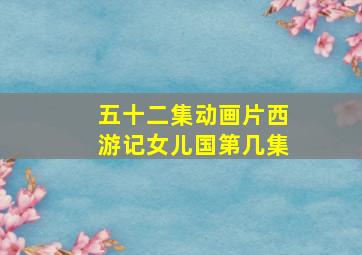 五十二集动画片西游记女儿国第几集